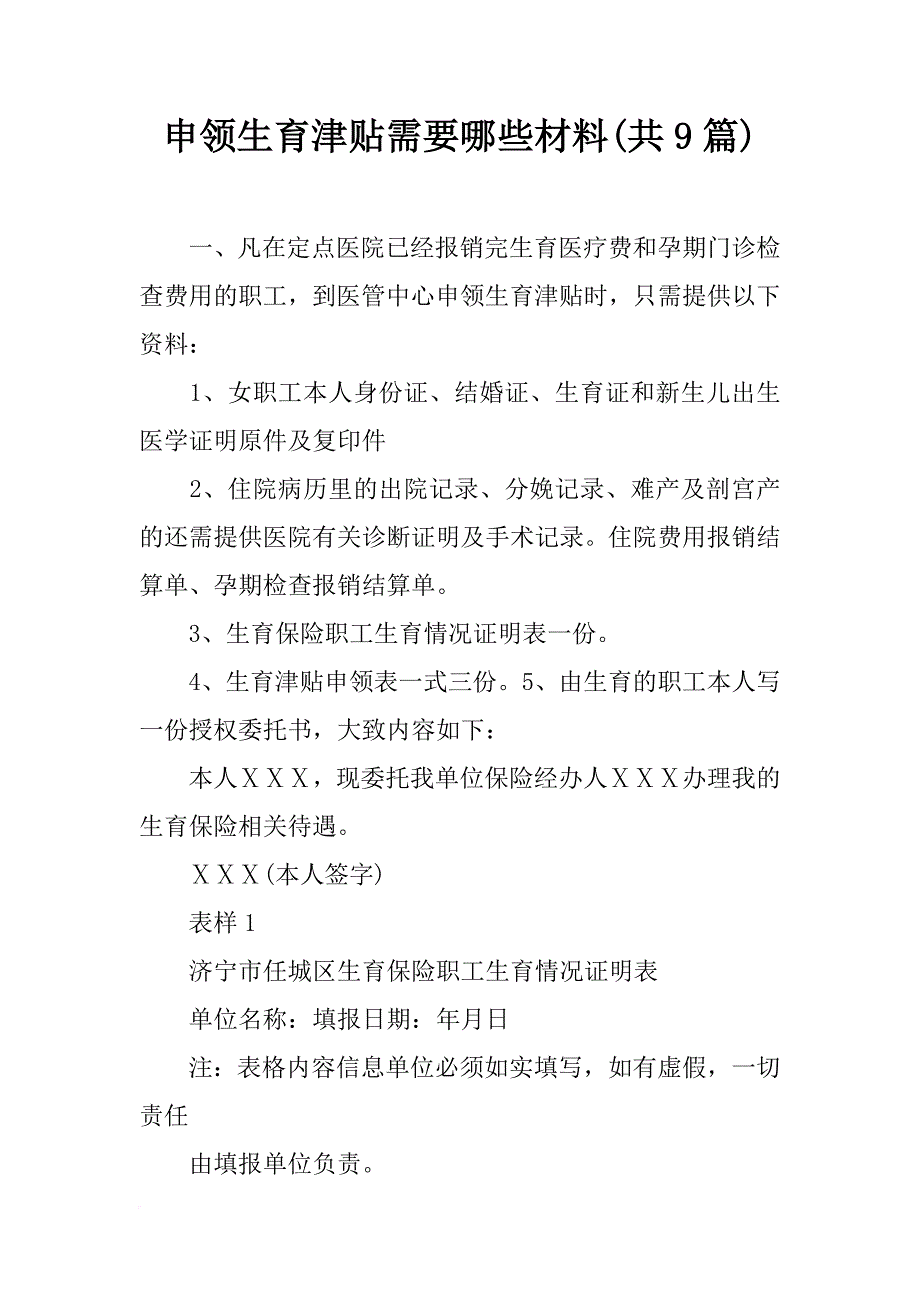 申领生育津贴需要哪些材料(共9篇)

一、凡在定点医院已经报销完生育医疗费和孕期门诊检查费用的职工，到医管中心申领生育津贴时，只需提供以下资料：

1、女职工本人身份证、结婚证、生育证和新生儿出生医学证明原件及复印件

2、住院病历里的出院记录、分娩记录、难产及剖宫产的还需提供医院有关诊断证明及手术记录。住院费用报销结算单、孕期检查报销结算单。

3、生育保险职工生育情况证明表一份。

4、生育津贴申领表一式三份。5、由生育的职工本人写一份授权委托书，大致内容如下：

本人ＸＸＸ，现委托我单位保险经办人ＸＸＸ办理我的生育保险相关待遇。

ＸＸＸ(本人签字)

表样1

济宁市任城区生育保险职工生育情况证明表

单位名称：填报日期：年月日

注：表格内容信息单位必须如实填写，如有虚假，一切责任

由填报单位负责。